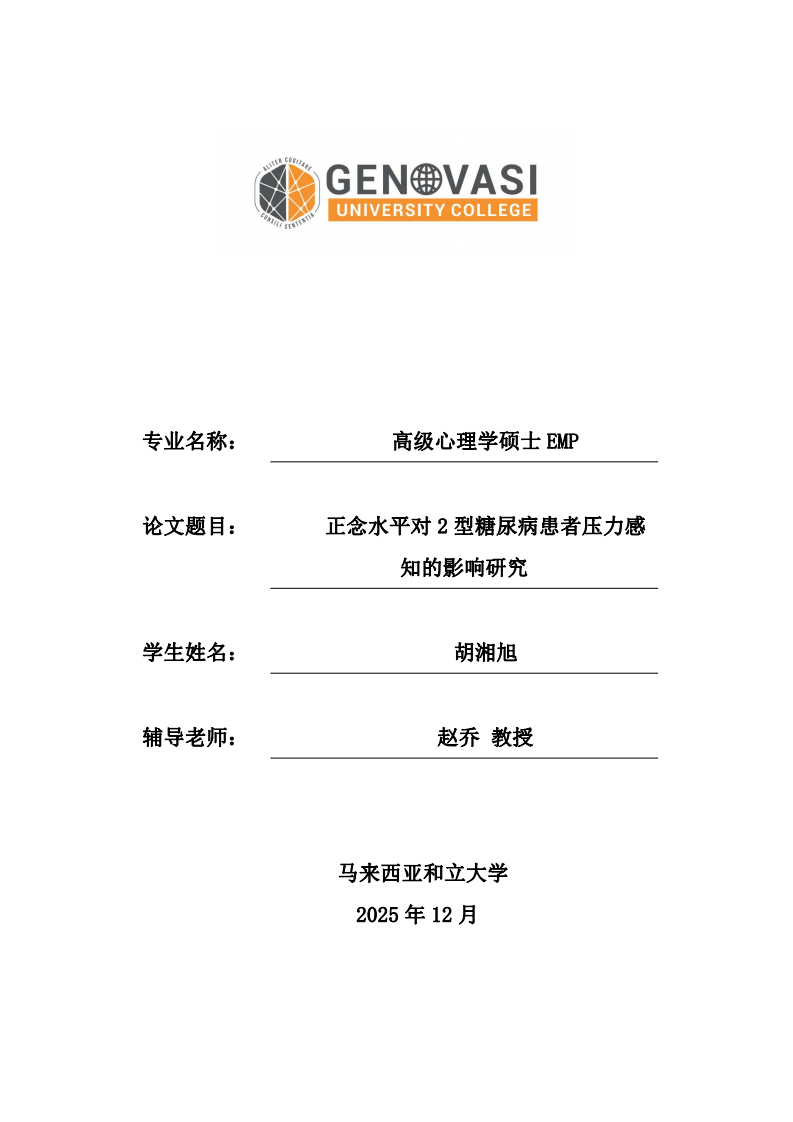 ALITER COGITARE
CONSILI SENTENTIA
GENOVASI
UNIVERSITY COLLEGE

专业名称： 高级心理学硕士 EMP

论文题目： 正念水平对 2 型糖尿病患者压力感知的影响研究

学生姓名： 胡湘旭

辅导老师： 赵乔 教授

马来西亚和立大学
2025 年 12 月